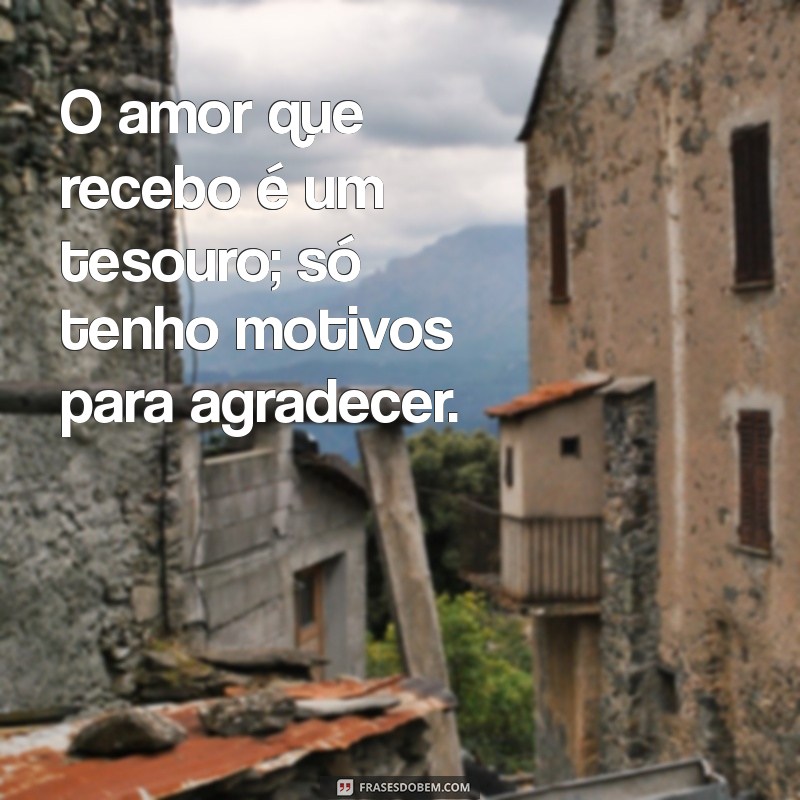 O amor que recebo é um tesouro; só tenho motivos para agradecer.

FRASESDOBEM.COM